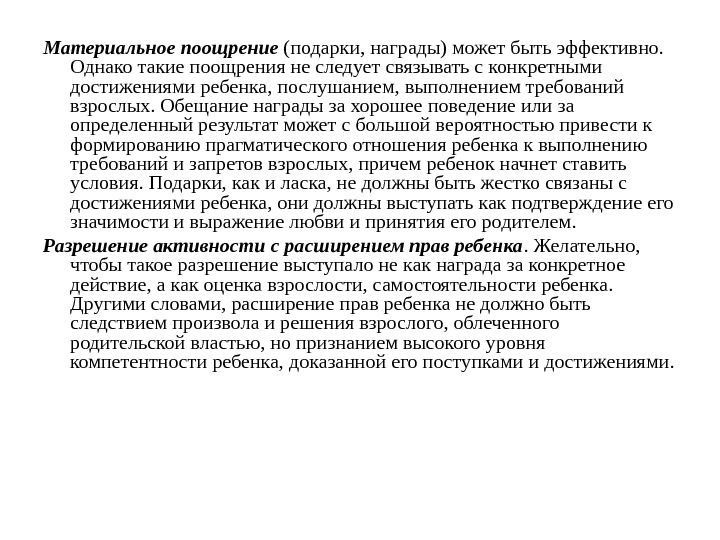 Материальное поощрение (подарки, награды) может быть эффективно. Однако такие поощрения не следует связывать с конкретными достижениями ребенка, послушанием, выполнением требований взрослых. Обещание награды за хорошее поведение или за определенный результат может с большой вероятностью привести к формированию прагматического отношения ребенка к выполнению требований и запретов взрослых, причем ребенок начнет ставить условия. Подарки, как и ласка, не должны быть жестко связаны с достижениями ребенка, они должны выступать как подтверждение его значимости и выражение любви и принятия его родителем.

Разрешение активности с расширением прав ребенка. Желательно, чтобы такое разрешение выступало не как награда за конкретное действие, а как оценка взрослости, самостоятельности ребенка. Другими словами, расширение прав ребенка не должно быть следствием произвола и решения взрослого, облеченного родительской властью, но признанием высокого уровня компетентности ребенка, доказанной его поступками и достижениями.